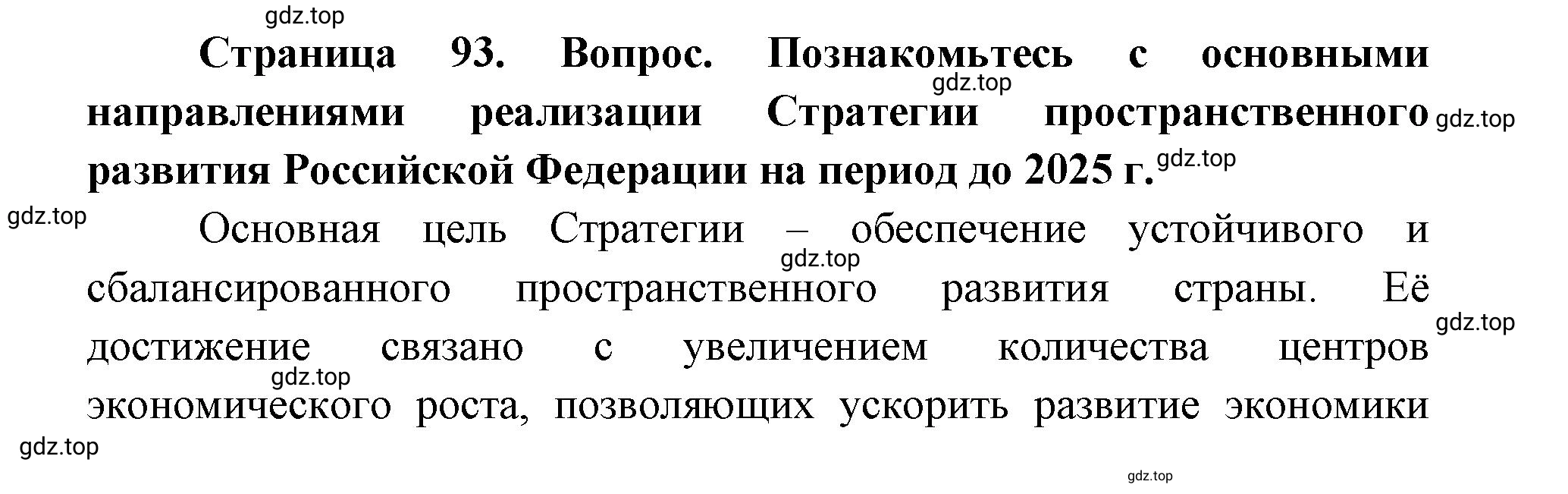 gdz.top

Страница 93. Вопрос. Познакомьтесь с основными направлениями реализации Стратегии пространственного развития Российской Федерации на период до 2025 г.

gdz.top

gdz.top

gdz.top

gdz.top

Основная цель Стратегии – обеспечение устойчивого и сбалансированного пространственного развития страны. Её достижение связано с увеличением количества центров экономического роста, позволяющих ускорить развитие экономики

gdz.top

gdz.top

gdz.top

gdz.top

gdz.top